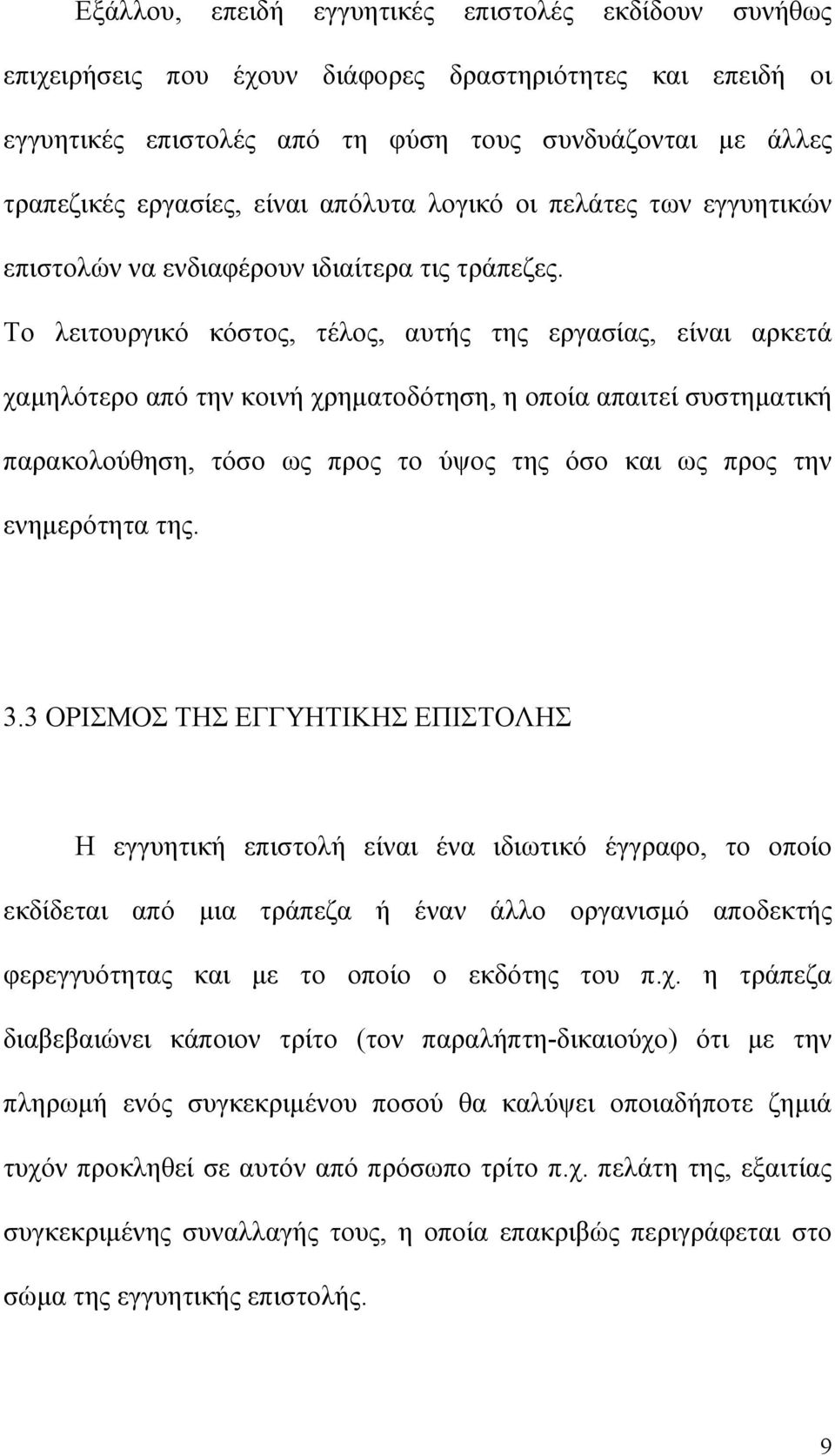 Εξάλλου, επειδή εγγυητικές επιστολές εκδίδουν συνήθως επιχειρήσεις που έχουν διάφορες δραστηριότητες και επειδή οι εγγυητικές επιστολές από τη φύση τους συνδυάζονται με άλλες τραπεζικές εργασίες, είναι απόλυτα λογικό οι πελάτες των εγγυητικών επιστολών να ενδιαφέρουν ιδιαίτερα τις τράπεζες. Το λειτουργικό κόστος, τέλος, αυτής της εργασίας, είναι αρκετά χαμηλότερο από την κοινή χρηματοδότηση, η οποία απαιτεί συστηματική παρακολούθηση, τόσο ως προς το ύψος της όσο και ως προς την ενημερότητα της.

3.3 ΟΡΙΣΜΟΣ ΤΗΣ ΕΓΓΥΗΤΙΚΗΣ ΕΠΙΣΤΟΛΗΣ

Η εγγυητική επιστολή είναι ένα ιδιωτικό έγγραφο, το οποίο εκδίδεται από μια τράπεζα ή έναν άλλο οργανισμό αποδεκτής φερεγγυότητας και με το οποίο ο εκδότης του π.χ. η τράπεζα διαβεβαιώνει κάποιον τρίτο (τον παραλήπτη-δικαιούχο) ότι με την πληρωμή ενός συγκεκριμένου ποσού θα καλύψει οποιαδήποτε ζημιά τυχόν προκληθεί σε αυτόν από πρόσωπο τρίτο π.χ. πελάτη της, εξαιτίας συγκεκριμένης συναλλαγής τους, η οποία επακριβώς περιγράφεται στο σώμα της εγγυητικής επιστολής.

9